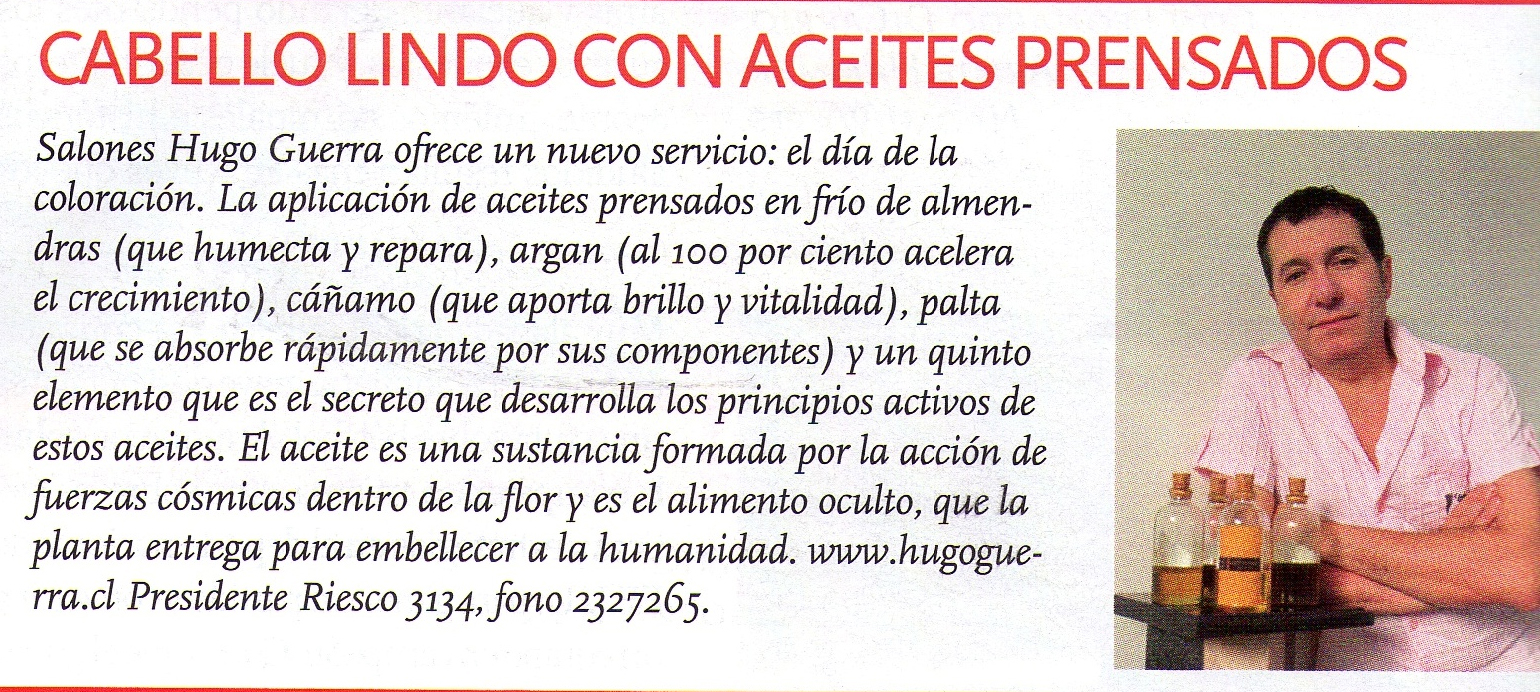 CABELLO LINDO CON ACEITES PRENSADOS

Salones Hugo Guerra ofrece un nuevo servicio: el día de la coloración. La aplicación de aceites prensados en frío de almendras (que humecta y repara), argan (al 100 por ciento acelera el crecimiento), cáñamo (que aporta brillo y vitalidad), palta (que se absorbe rápidamente por sus componentes) y un quinto elemento que es el secreto que desarrolla los principios activos de estos aceites. El aceite es una sustancia formada por la acción de fuerzas cósmicas dentro de la flor y es el alimento oculto, que la planta entrega para embellecer a la humanidad. www.hugoguerra.cl Presidente Riesco 3134, fono 2327265.